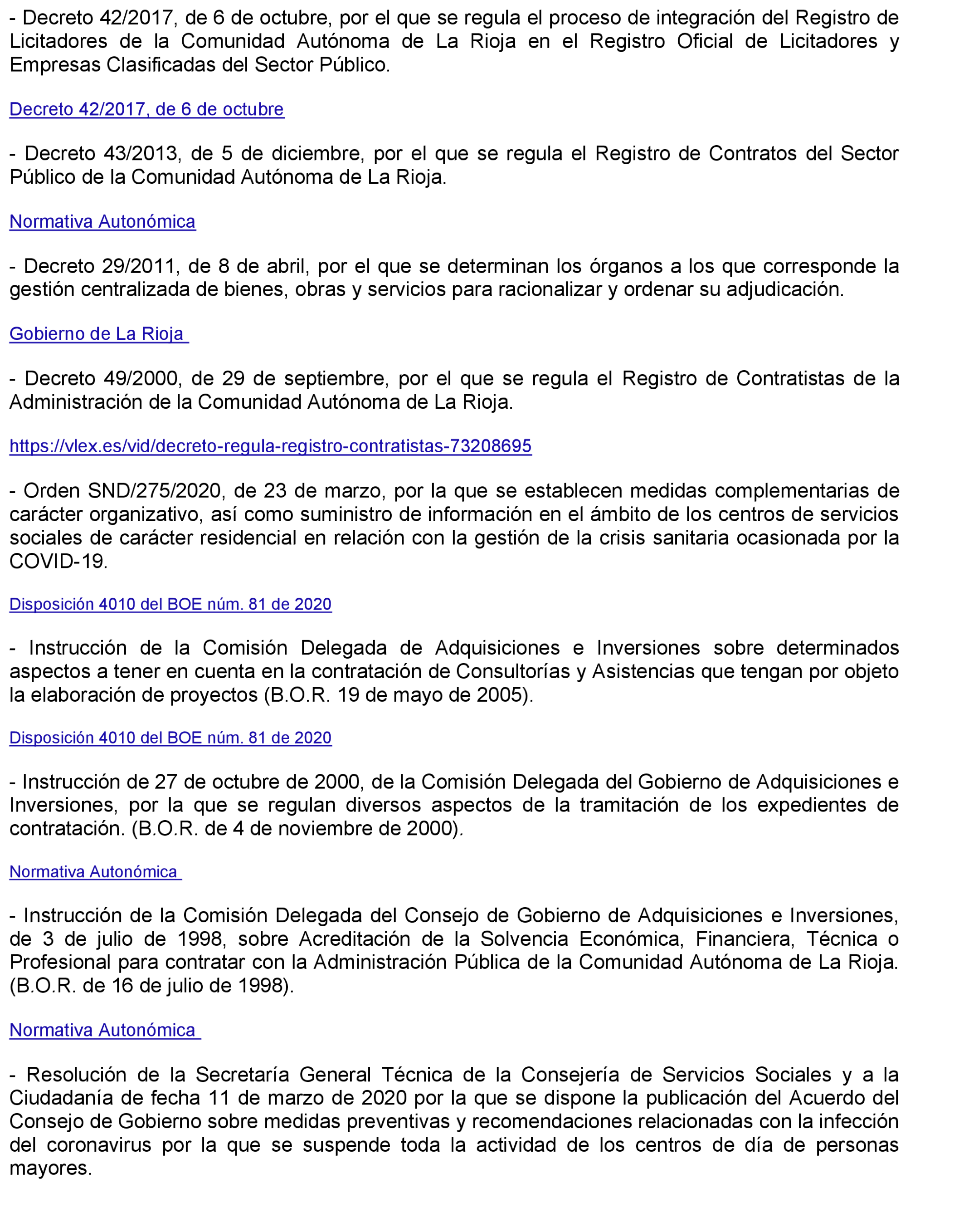 - Decreto 42/2017, de 6 de octubre, por el que se regula el proceso de integración del Registro de Licitadores de la Comunidad Autónoma de La Rioja en el Registro Oficial de Licitadores y Empresas Clasificadas del Sector Público.

Decreto 42/2017, de 6 de octubre

- Decreto 43/2013, de 5 de diciembre, por el que se regula el Registro de Contratos del Sector Público de la Comunidad Autónoma de La Rioja.

Normativa Autonómica

- Decreto 29/2011, de 8 de abril, por el que se determinan los órganos a los que corresponde la gestión centralizada de bienes, obras y servicios para racionalizar y ordenar su adjudicación.

Gobierno de La Rioja

- Decreto 49/2000, de 29 de septiembre, por el que se regula el Registro de Contratistas de la Administración de la Comunidad Autónoma de La Rioja.

https://vlex.es/vid/decreto-regula-registro-contratistas-73208695

- Orden SND/275/2020, de 23 de marzo, por la que se establecen medidas complementarias de carácter organizativo, así como suministro de información en el ámbito de los centros de servicios sociales de carácter residencial en relación con la gestión de la crisis sanitaria ocasionada por la COVID-19.

Disposición 4010 del BOE núm. 81 de 2020

- Instrucción de la Comisión Delegada de Adquisiciones e Inversiones sobre determinados aspectos a tener en cuenta en la contratación de Consultorías y Asistencias que tengan por objeto la elaboración de proyectos (B.O.R. 19 de mayo de 2005).

Disposición 4010 del BOE núm. 81 de 2020

- Instrucción de 27 de octubre de 2000, de la Comisión Delegada del Gobierno de Adquisiciones e Inversiones, por la que se regulan diversos aspectos de la tramitación de los expedientes de contratación. (B.O.R. de 4 de noviembre de 2000).

Normativa Autonómica

- Instrucción de la Comisión Delegada del Consejo de Gobierno de Adquisiciones e Inversiones, de 3 de julio de 1998, sobre Acreditación de la Solvencia Económica, Financiera, Técnica o Profesional para contratar con la Administración Pública de la Comunidad Autónoma de La Rioja. (B.O.R. de 16 de julio de 1998).

Normativa Autonómica

- Resolución de la Secretaría General Técnica de la Consejería de Servicios Sociales y a la Ciudadanía de fecha 11 de marzo de 2020 por la que se dispone la publicación del Acuerdo del Consejo de Gobierno sobre medidas preventivas y recomendaciones relacionadas con la infección del coronavirus por la que se suspende toda la actividad de los centros de día de personas mayores.